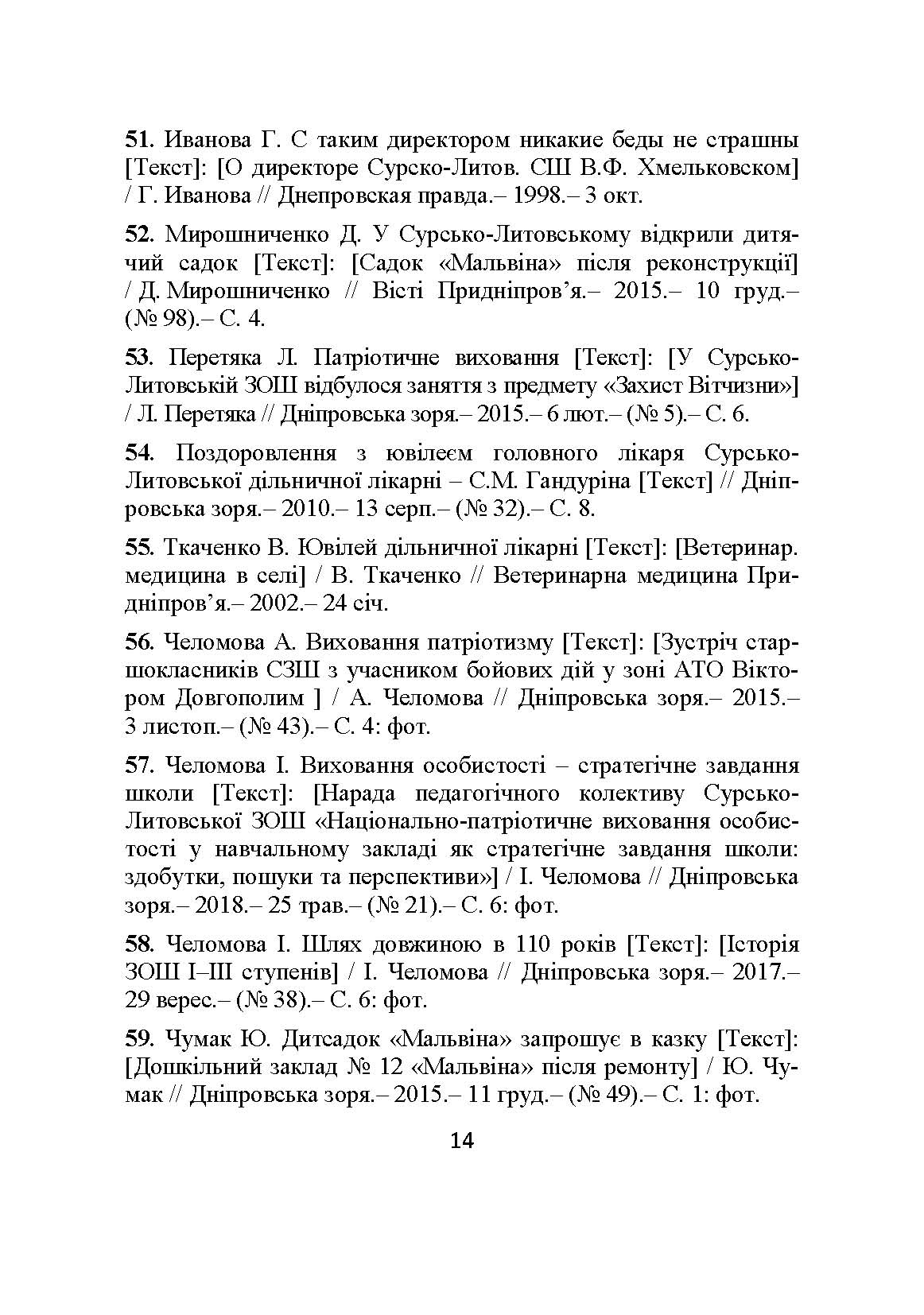 51. Иванова Г. С таким директором никакие беды не страшны [Текст]: [О директоре Сурско-Литов. СШ В.Ф. Хмельковском] / Г. Иванова // Днепровская правда.– 1998.– 3 окт.

52. Мирошниченко Д. У Сурсько-Литовському відкрили дитячий садок [Текст]: [Садок «Мальвіна» після реконструкції] / Д. Мирошниченко // Вісті Придніпров'я.– 2015.– 10 груд.– (№ 98).– С. 4.

53. Перетяка Л. Патріотичне виховання [Текст]: [У Сурсько-Литовській ЗОШ відбулося заняття з предмету «Захист Вітчизни»] / Л. Перетяка // Дніпровська зоря.– 2015.– 6 лют.– (№ 5).– С. 6.

54. Поздоровлення з ювілеєм головного лікаря Сурсько-Литовської дільничної лікарні – С.М. Гандуріна [Текст] // Дніпровська зоря.– 2010.– 13 серп.– (№ 32).– С. 8.

55. Ткаченко В. Ювілей дільничної лікарні [Текст]: [Ветеринар. медицина в селі] / В. Ткаченко // Ветеринарна медицина Придніпров'я.– 2002.– 24 січ.

56. Челомова А. Виховання патріотизму [Текст]: [Зустріч старшокласників СЗШ з учасником бойових дій у зоні АТО Віктором Довгополим ] / А. Челомова // Дніпровська зоря.– 2015.– 3 листоп.– (№ 43).– С. 4: фот.

57. Челомова І. Виховання особистості – стратегічне завдання школи [Текст]: [Нарада педагогічного колективу Сурсько-Литовської ЗОШ «Національно-патріотичне виховання особистості у навчальному закладі як стратегічне завдання школи: здобутки, пошуки та перспективи»] / І. Челомова // Дніпровська зоря.– 2018.– 25 трав.– (№ 21).– С. 6: фот.

58. Челомова І. Шлях довжиною в 110 років [Текст]: [Історія ЗОШ І–ІІІ ступенів] / І. Челомова // Дніпровська зоря.– 2017.– 29 верес.– (№ 38).– С. 6: фот.

59. Чумак Ю. Дитсадок «Мальвіна» запрошує в казку [Текст]: [Дошкільний заклад № 12 «Мальвіна» після ремонту] / Ю. Чумак // Дніпровська зоря.– 2015.– 11 груд.– (№ 49).– С. 1: фот.

14